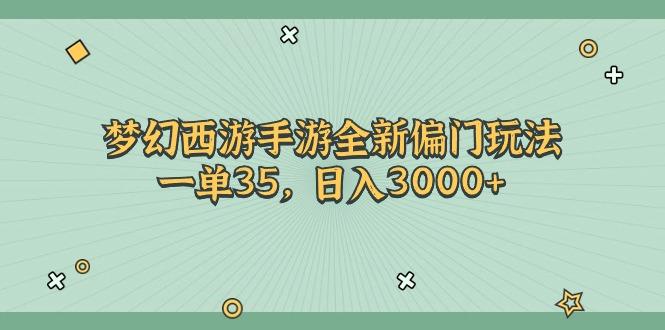 梦幻西游手游全新偏门玩法
一单35，日入3000+